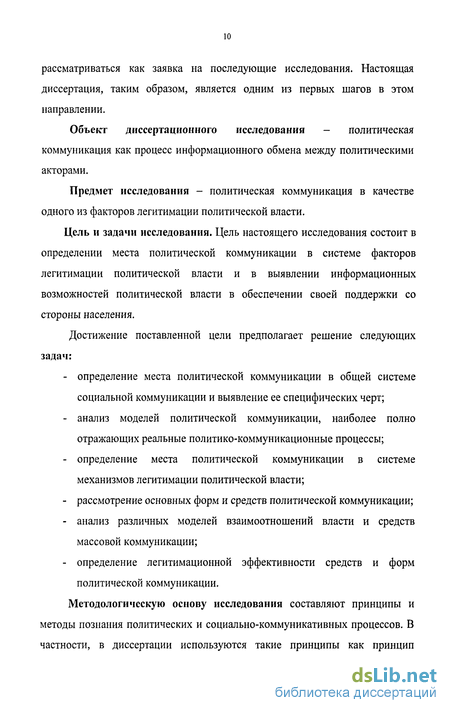 10

рассматриваться как заявка на последующие исследования. Настоящая диссертация, таким образом, является одним из первых шагов в этом направлении.

Объект диссертационного исследования – политическая коммуникация как процесс информационного обмена между политическими акторами.

Предмет исследования – политическая коммуникация в качестве одного из факторов легитимации политической власти.

Цель и задачи исследования. Цель настоящего исследования состоит в определении места политической коммуникации в системе факторов легитимации политической власти и в выявлении информационных возможностей политической власти в обеспечении своей поддержки со стороны населения.

Достижение поставленной цели предполагает решение следующих задач:

- определение места политической коммуникации в общей системе социальной коммуникации и выявление ее специфических черт;
- анализ моделей политической коммуникации, наиболее полно отражающих реальные политико-коммуникационные процессы;
- определение места политической коммуникации в системе механизмов легитимации политической власти;
- рассмотрение основных форм и средств политической коммуникации;
- анализ различных моделей взаимоотношений власти и средств массовой коммуникации;
- определение легитимационной эффективности средств и форм политической коммуникации.

Методологическую основу исследования составляют принципы и методы познания политических и социально-коммуникативных процессов. В частности, в диссертации используются такие принципы как принцип

dsLib.net
библиотека диссертаций